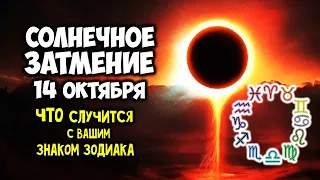 СОЛНЕЧНОЕ ЗАТМЕНИЕ 14 ОКТЯБРЯ

ЧТО СЛУЧИТСЯ С ВАШИМ ЗНАКОМ ЗОДИАКА

♓ ♈ ♉ ♊ ♋ ♌ ♍ ♎ ♏ ♐ ♑ ♒